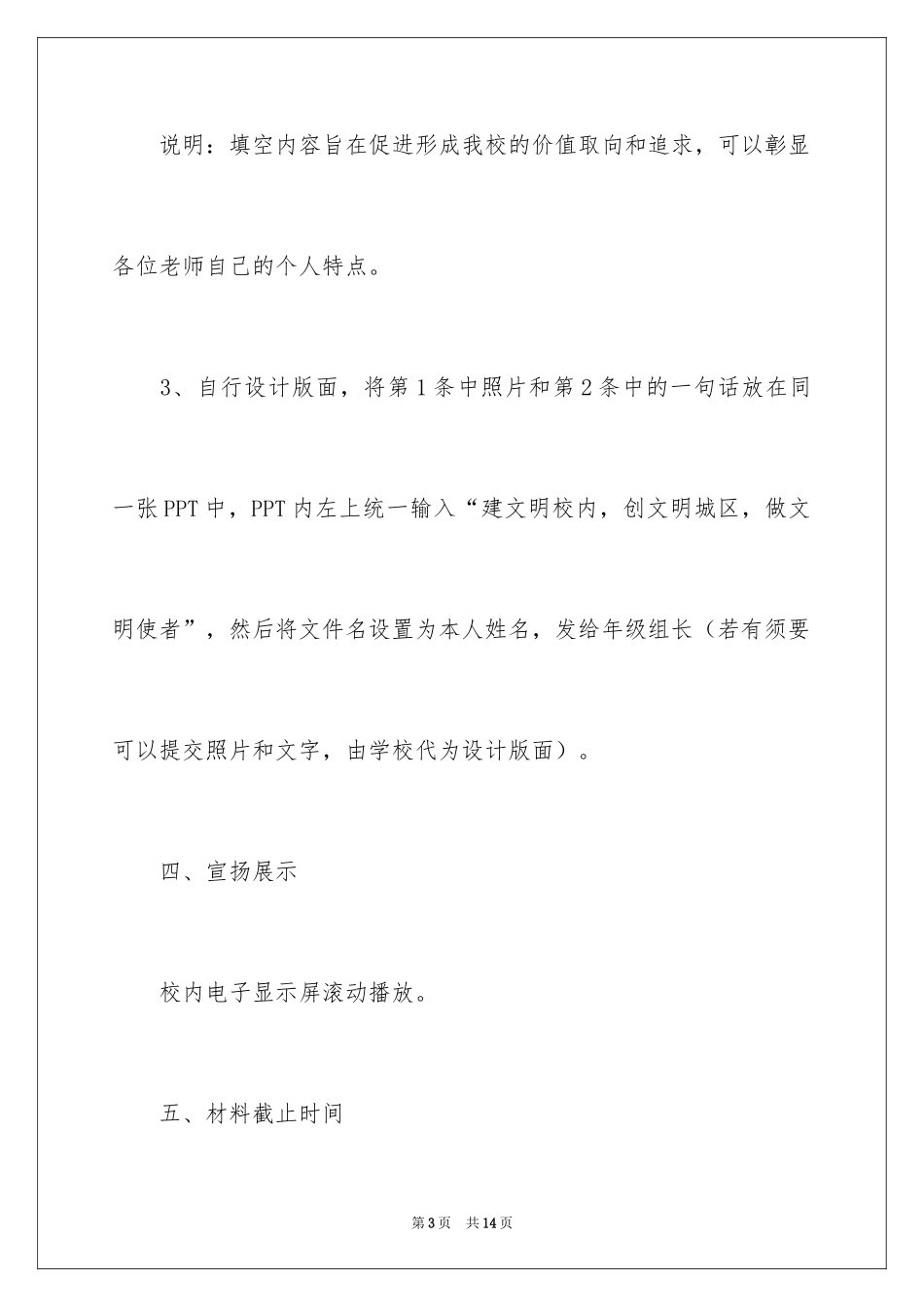 说明：填空内容旨在促进形成我校的价值取向和追求，可以彰显各位老师自己的个人特点。

3、自行设计版面，将第1条中照片和第2条中的一句话放在同一张PPT中，PPT内左上统一输入“建文明校内，创文明城区，做文明使者”，然后将文件名设置为本人姓名，发给年级组长（若有须要可以提交照片和文字，由学校代为设计版面）。

四、宣扬展示

校内电子显示屏滚动播放。

五、材料截止时间

第3页 共14页